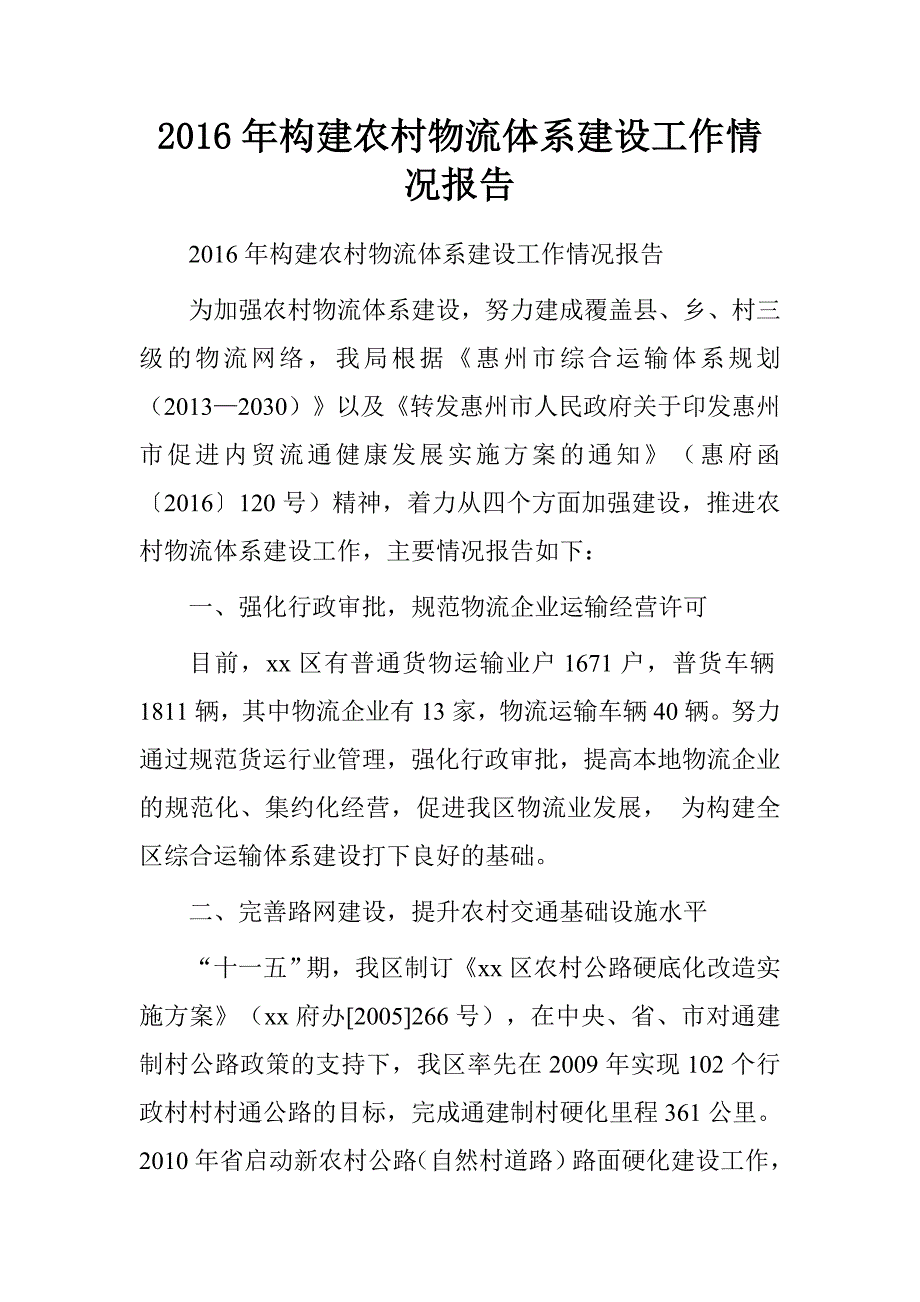 2016年构建农村物流体系建设工作情况报告

2016年构建农村物流体系建设工作情况报告

为加强农村物流体系建设，努力建成覆盖县、乡、村三级的物流网络，我局根据《惠州市综合运输体系规划（2013—2030）》以及《转发惠州市人民政府关于印发惠州市促进内贸流通健康发展实施方案的通知》（惠府函〔2016〕120号）精神，着力从四个方面加强建设，推进农村物流体系建设工作，主要情况报告如下：

一、强化行政审批，规范物流企业运输经营许可

目前，xx区有普通货物运输业户1671户，普货车辆1811辆，其中物流企业有13家，物流运输车辆40辆。努力通过规范货运行业管理，强化行政审批，提高本地物流企业的规范化、集约化经营，促进我区物流业发展， 为构建全区综合运输体系建设打下良好的基础。

二、完善路网建设，提升农村交通基础设施水平

“十一五”期，我区制订《xx区农村公路硬底化改造实施方案》（xx府办[2005]266号），在中央、省、市对通建制村公路政策的支持下，我区率先在2009年实现102个行政村村村通公路的目标，完成通建制村硬化里程361公里。2010年省启动新农村公路（自然村道路）路面硬化建设工作，